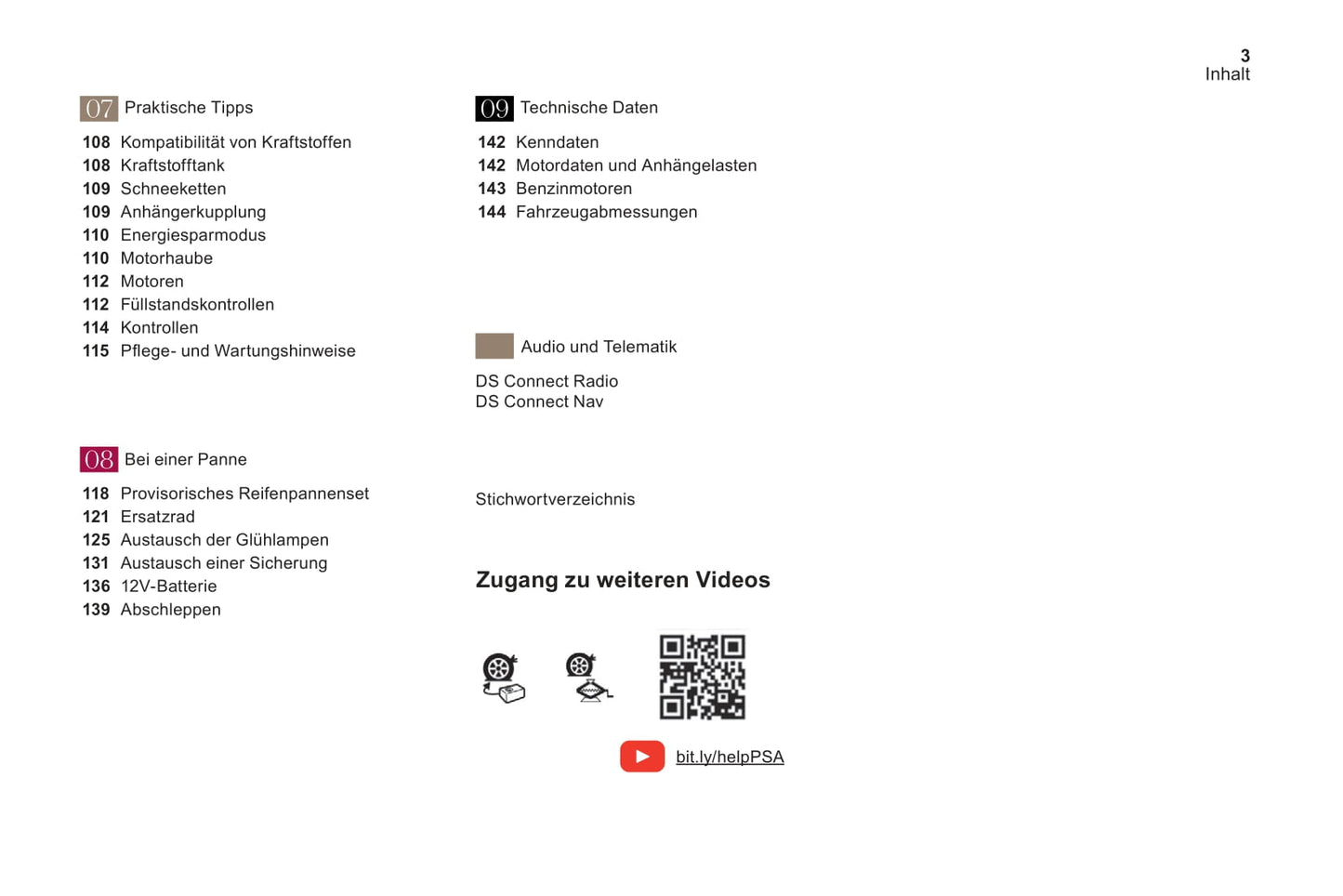 3
Inhalt

07 Praktische Tipps

108 Kompatibilität von Kraftstoffen
108 Kraftstofftank
109 Schneeketten
109 Anhängerkupplung
110 Energiesparmodus
110 Motorhaube
112 Motoren
112 Füllstandskontrollen
114 Kontrollen
115 Pflege- und Wartungshinweise

08 Bei einer Panne

118 Provisorisches Reifenpannenset
121 Ersatzrad
125 Austausch der Glühlampen
131 Austausch einer Sicherung
136 12V-Batterie
139 Abschleppen

09 Technische Daten

142 Kenndaten
142 Motordaten und Anhängelasten
143 Benzinmotoren
144 Fahrzeugabmessungen

Audio und Telematik

DS Connect Radio
DS Connect Nav

Stichwortverzeichnis

Zugang zu weiteren Videos

bit.ly/helpPSA